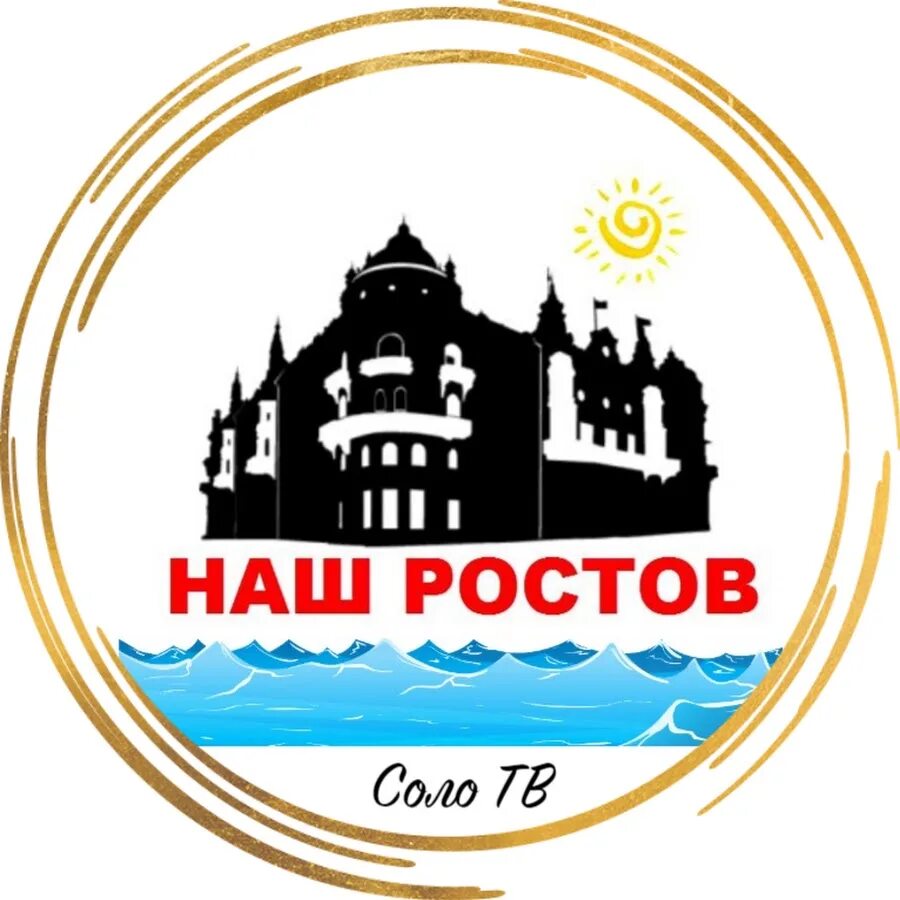 НАШ РОСТОВ

Соло ТВ